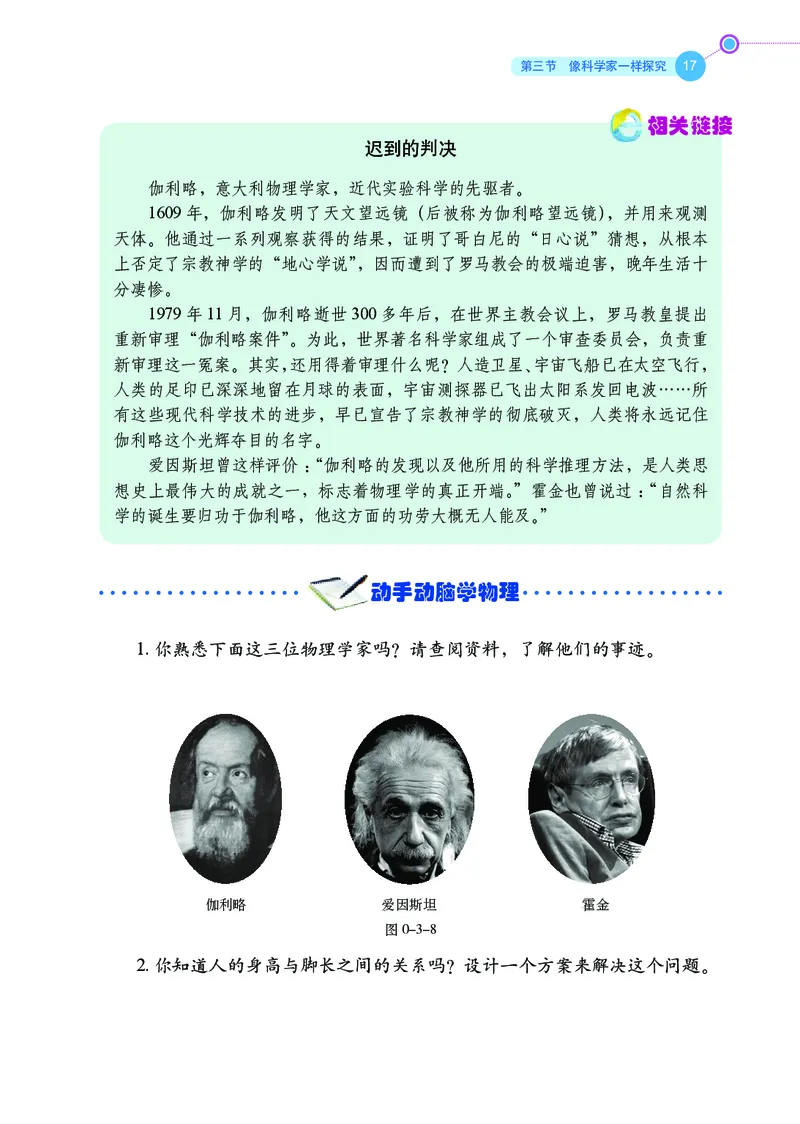 第三节 像科学家一样探究 17

相关链接

迟到的判决

伽利略，意大利物理学家，近代实验科学的先驱者。

1609 年，伽利略发明了天文望远镜（后被称为伽利略望远镜），并用来观测天体。他通过一系列观察获得的结果，证明了哥白尼的“日心说”猜想，从根本上否定了宗教神学的“地心学说”，因而遭到了罗马教会的极端迫害，晚年生活十分凄惨。

1979 年 11 月，伽利略逝世 300 多年后，在世界主教会议上，罗马教皇提出重新审理“伽利略案件”。为此，世界著名科学家组成了一个审查委员会，负责重新审理这一冤案。其实，还用得着审理什么呢？人造卫星、宇宙飞船已在太空飞行，人类的足印已深深地留在月球的表面，宇宙测探器已飞出太阳系发回电波……所有这些现代科学技术的进步，早已宣告了宗教神学的彻底破灭，人类将永远记住伽利略这个光辉夺目的名字。

爱因斯坦曾这样评价：“伽利略的发现以及他所用的科学推理方法，是人类思想史上最伟大的成就之一，标志着物理学的真正开端。”霍金也曾说过：“自然科学的诞生要归功于伽利略，他这方面的功劳大概无人能及。”

动手动脑学物理

1. 你熟悉下面这三位物理学家吗？请查阅资料，了解他们的事迹。

伽利略 爱因斯坦 霍金

图 0–3–8

2. 你知道人的身高与脚长之间的关系吗？设计一个方案来解决这个问题。